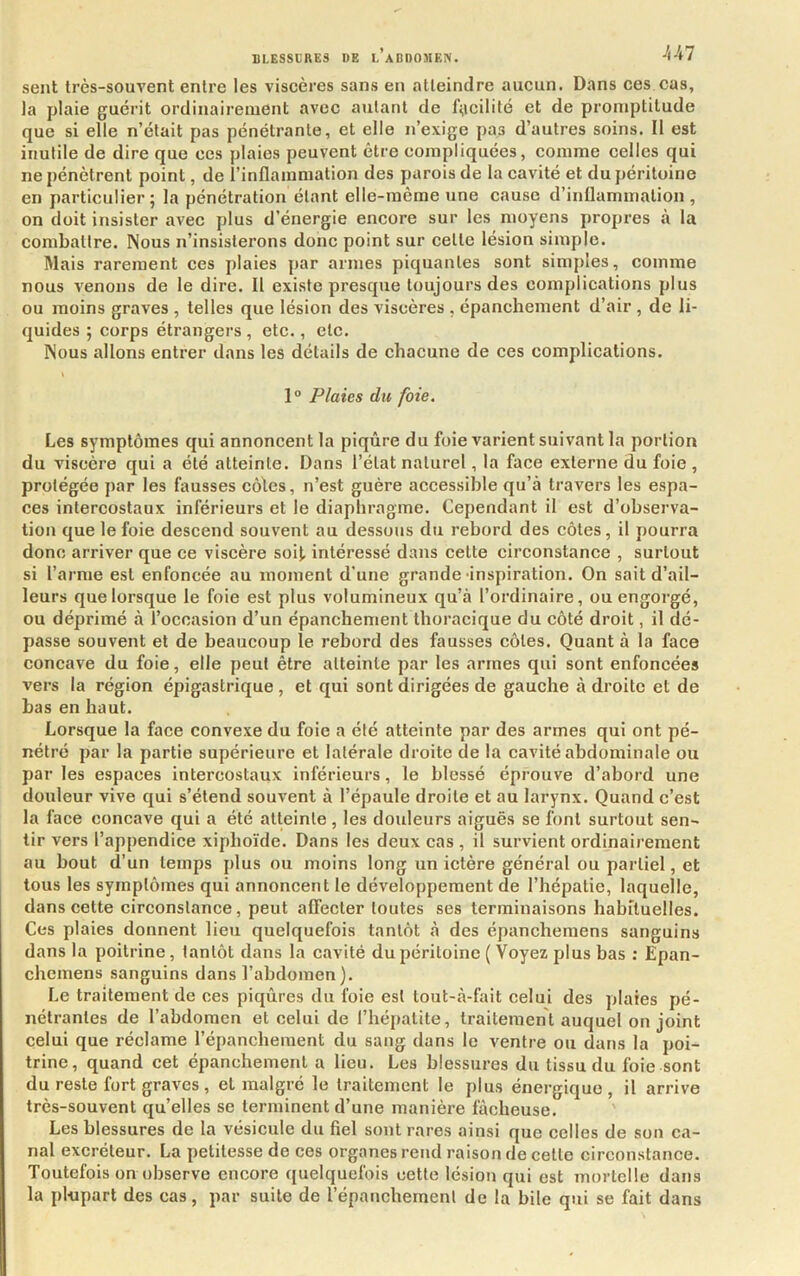 BLESSURES DE L'ABDOMEN. 447

sent très-souvent entre les viscères sans en atteindre aucun. Dans ces cas, la plaie guérit ordinairement avec autant de facilité et de promptitude que si elle n'était pas pénétrante, et elle n'exige pas d'autres soins. Il est inutile de dire que ces plaies peuvent être compliquées, comme celles qui ne pénètrent point, de l'inflammation des parois de la cavité et du péritoine en particulier; la pénétration étant elle-même une cause d'inflammation, on doit insister avec plus d'énergie encore sur les moyens propres à la combattre. Nous n'insisterons donc point sur cette lésion simple.

Mais rarement ces plaies par armes piquantes sont simples, comme nous venons de le dire. Il existe presque toujours des complications plus ou moins graves, telles que lésion des viscères, épanchement d'air, de liquides; corps étrangers, etc., etc.

Nous allons entrer dans les détails de chacune de ces complications.

1° Plaies du foie.

Les symptômes qui annoncent la piqûre du foie varient suivant la portion du viscère qui a été atteinte. Dans l'état naturel, la face externe du foie, protégée par les fausses côtes, n'est guère accessible qu'à travers les espaces intercostaux inférieurs et le diaphragme. Cependant il est d'observation que le foie descend souvent au dessous du rebord des côtes, il pourra donc arriver que ce viscère soit intéressé dans cette circonstance, surtout si l'arme est enfoncée au moment d'une grande inspiration. On sait d'ailleurs que lorsque le foie est plus volumineux qu'à l'ordinaire, ou engorgé, ou déprimé à l'occasion d'un épanchement thoracique du côté droit, il dépasse souvent et de beaucoup le rebord des fausses côtes. Quant à la face concave du foie, elle peut être atteinte par les armes qui sont enfoncées vers la région épigastrique, et qui sont dirigées de gauche à droite et de bas en haut.

Lorsque la face convexe du foie a été atteinte par des armes qui ont pénétré par la partie supérieure et latérale droite de la cavité abdominale ou par les espaces intercostaux inférieurs, le blessé éprouve d'abord une douleur vive qui s'étend souvent à l'épaule droite et au larynx. Quand c'est la face concave qui a été atteinte, les douleurs aiguës se font surtout sentir vers l'appendice xiphoïde. Dans les deux cas, il survient ordinairement au bout d'un temps plus ou moins long un ictère général ou partiel, et tous les symptômes qui annoncent le développement de l'hépatie, laquelle, dans cette circonstance, peut affecter toutes ses terminaisons habituelles. Ces plaies donnent lieu quelquefois tantôt à des épanchemens sanguins dans la poitrine, tantôt dans la cavité du péritoine (Voyez plus bas : Epanchemens sanguins dans l'abdomen).

Le traitement de ces piqûres du foie est tout-à-fait celui des plaies pénétrantes de l'abdomen et celui de l'hépatite, traitement auquel on joint celui que réclame l'épanchement du sang dans le ventre ou dans la poitrine, quand cet épanchement a lieu. Les blessures du tissu du foie sont du reste fort graves, et malgré le traitement le plus énergique, il arrive très-souvent qu'elles se terminent d'une manière fâcheuse.

Les blessures de la vésicule du fiel sont rares ainsi que celles de son canal excréteur. La petitesse de ces organes rend raison de cette circonstance. Toutefois on observe encore quelquefois cette lésion qui est mortelle dans la plupart des cas, par suite de l'épanchement de la bile qui se fait dans